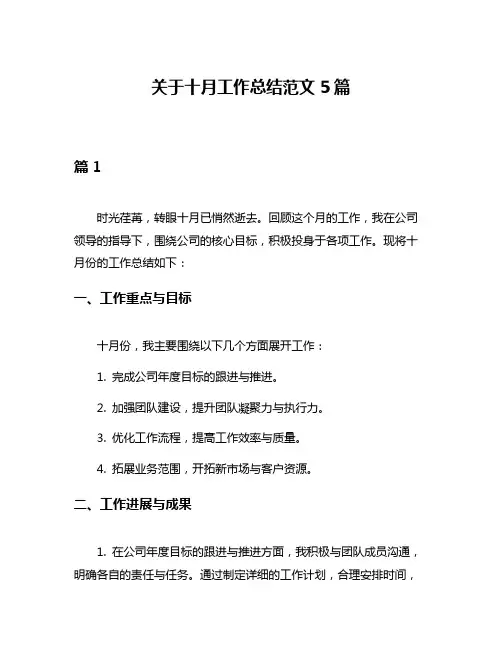 关于十月工作总结范文 5 篇

篇 1

时光荏苒，转眼十月已悄然逝去。回顾这个月的工作，我在公司领导的指导下，围绕公司的核心目标，积极投身于各项工作。现将十月份的工作总结如下：

一、工作重点与目标

十月份，我主要围绕以下几个方面展开工作：

1. 完成公司年度目标的跟进与推进。

2. 加强团队建设，提升团队凝聚力与执行力。

3. 优化工作流程，提高工作效率与质量。

4. 拓展业务范围，开拓新市场与客户资源。

二、工作进展与成果

1. 在公司年度目标的跟进与推进方面，我积极与团队成员沟通，明确各自的责任与任务。通过制定详细的工作计划，合理安排时间，